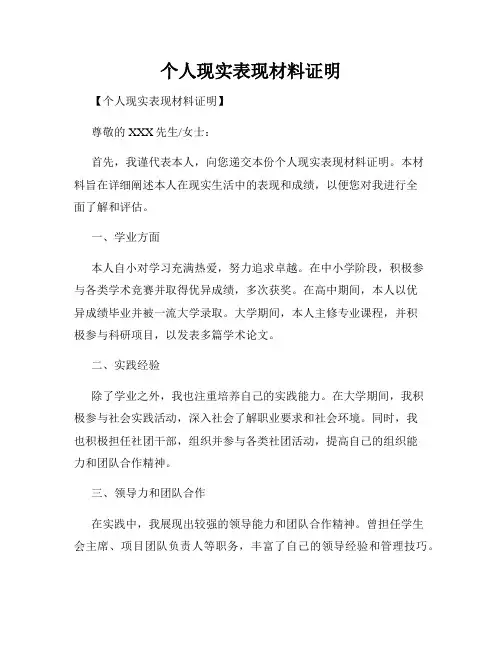 个人现实表现材料证明

【个人现实表现材料证明】

尊敬的 XXX 先生/女士：

首先，我谨代表本人，向您递交本份个人现实表现材料证明。本材料旨在详细阐述本人在现实生活中的表现和成绩，以便您对我进行全面了解和评估。

一、学业方面

本人自小对学习充满热爱，努力追求卓越。在中小学阶段，积极参与各类学术竞赛并取得优异成绩，多次获奖。在高中期间，本人以优异成绩毕业并被一流大学录取。大学期间，本人主修专业课程，并积极参与科研项目，以发表多篇学术论文。

二、实践经验

除了学业之外，我也注重培养自己的实践能力。在大学期间，我积极参与社会实践活动，深入社会了解职业要求和社会环境。同时，我也积极担任社团干部，组织并参与各类社团活动，提高自己的组织能力和团队合作精神。

三、领导力和团队合作

在实践中，我展现出较强的领导能力和团队合作精神。曾担任学生会主席、项目团队负责人等职务，丰富了自己的领导经验和管理技巧。